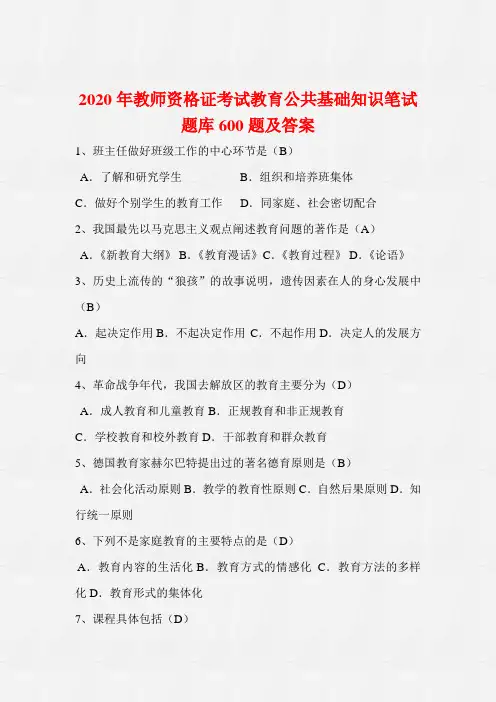 2020 年教师资格证考试教育公共基础知识笔试题库 600 题及答案

1、班主任做好班级工作的中心环节是（B）

A．了解和研究学生　　B．组织和培养班集体

C．做好个别学生的教育工作　D．同家庭、社会密切配合

2、我国最先以马克思主义观点阐述教育问题的著作是（A）

A．《新教育大纲》 B．《教育漫话》C．《教育过程》 D．《论语》

3、历史上流传的“狼孩”的故事说明，遗传因素在人的身心发展中（B）

A．起决定作用 B．不起决定作用 C．不起作用 D．决定人的发展方向

4、革命战争年代，我国去解放区的教育主要分为（D）

A．成人教育和儿童教育 B．正规教育和非正规教育

C．学校教育和校外教育 D．干部教育和群众教育

5、德国教育家赫尔巴特提出过的著名德育原则是（B）

A．社会化活动原则 B．教学的教育性原则 C．自然后果原则 D．知行统一原则

6、下列不是家庭教育的主要特点的是（D）

A．教育内容的生活化 B．教育方式的情感化 C．教育方法的多样化 D．教育形式的集体化

7、课程具体包括（D）